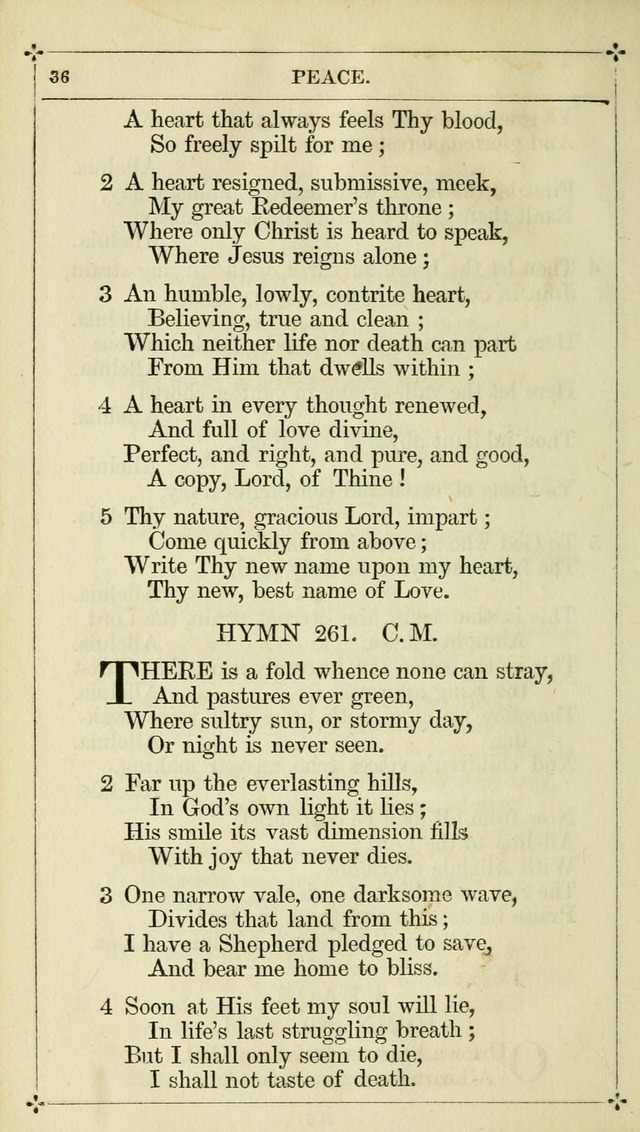 36 PEACE.

A heart that always feels Thy blood,
So freely spilt for me ;

2 A heart resigned, submissive, meek,
My great Redeemer's throne ;
Where only Christ is heard to speak,
Where Jesus reigns alone ;

3 An humble, lowly, contrite heart,
Believing, true and clean ;
Which neither life nor death can part
From Him that dwells within ;

4 A heart in every thought renewed,
And full of love divine,
Perfect, and right, and pure, and good,
A copy, Lord, of Thine !

5 Thy nature, gracious Lord, impart ;
Come quickly from above ;
Write Thy new name upon my heart,
Thy new, best name of Love.

HYMN 261. C. M.

THERE is a fold whence none can stray,
And pastures ever green,
Where sultry sun, or stormy day,
Or night is never seen.

2 Far up the everlasting hills,
In God's own light it lies ;
His smile its vast dimension fills
With joy that never dies.

3 One narrow vale, one darksome wave,
Divides that land from this ;
I have a Shepherd pledged to save,
And bear me home to bliss.

4 Soon at His feet my soul will lie,
In life's last struggling breath ;
But I shall only seem to die,
I shall not taste of death.